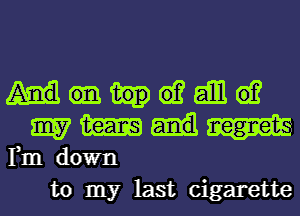 And on top of all of
my tears and regrets
I'm down
to my last cigarette